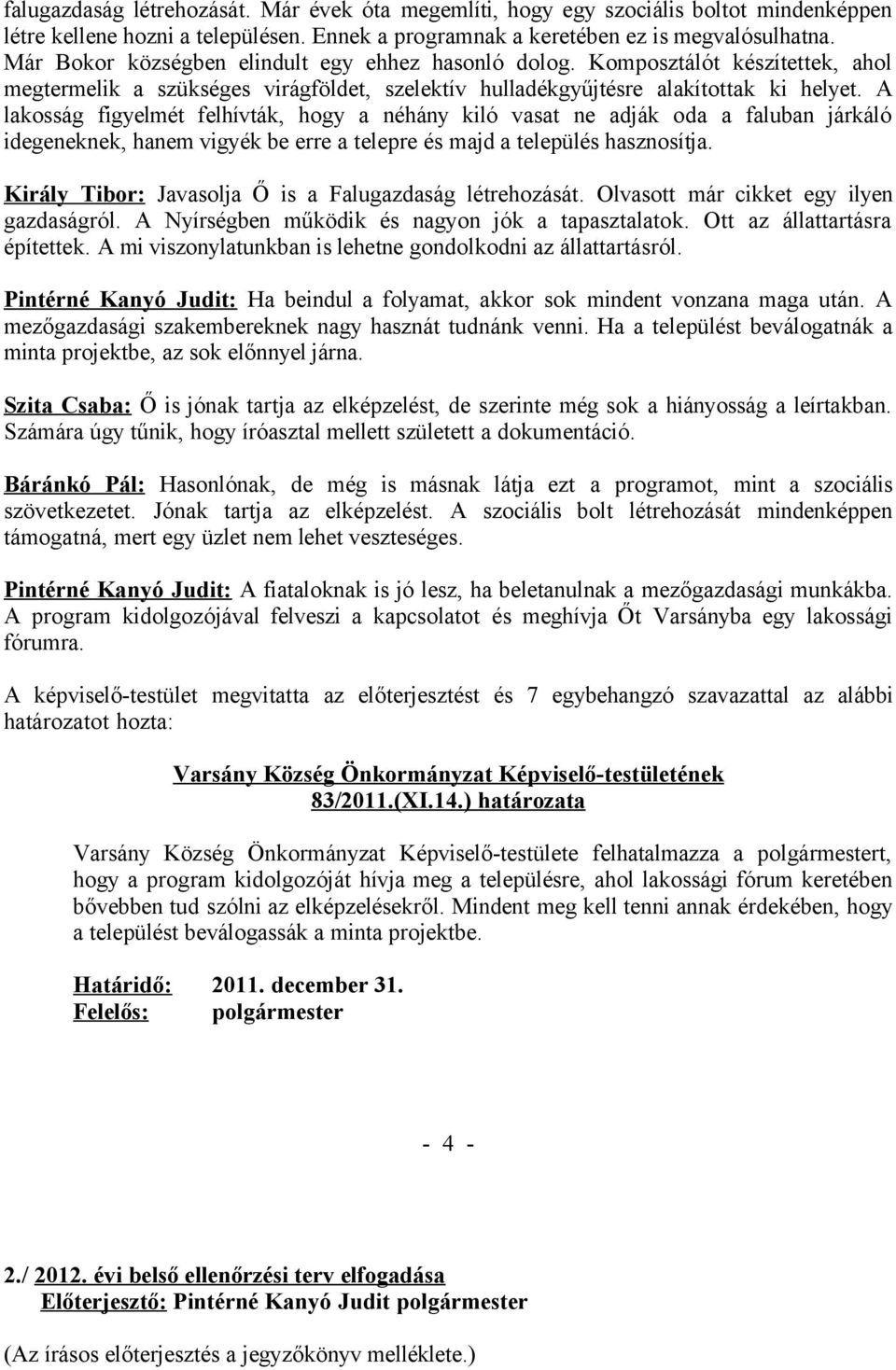 falugazdaság létrehozását. Már évek óta megemlíti, hogy egy szociális boltot mindenképpen létre kellene hozni a településen. Ennek a programnak a keretében ez is megvalósulhatna. Már Bokor községben elindult egy ehhez hasonló dolog. Komposztálót készítettek, ahol megtermelik a szükséges virágföldet, szelektív hulladékgyűjtésre alakítottak ki helyet. A lakosság figyelmét felhívták, hogy a néhány kiló vasat ne adják oda a faluban járkáló idegeneknek, hanem vigyék be erre a telepre és majd a település hasznosítja.

Király Tibor: Javasolja Ő is a Falugazdaság létrehozását. Olvasott már cikket egy ilyen gazdaságról. A Nyírségben működik és nagyon jók a tapasztalatok. Ott az állattartásra építettek. A mi viszonylatunkban is lehetne gondolkodni az állattartásról.

Pintérné Kanyó Judit: Ha beindul a folyamat, akkor sok mindent vonzana maga után. A mezőgazdasági szakembereknek nagy hasznát tudnánk venni. Ha a települést beválogatnák a minta projektbe, az sok előnnyel járna.

Szita Csaba: Ő is jónak tartja az elképzelést, de szerinte még sok a hiányosság a leírtakban. Számára úgy tűnik, hogy íróasztal mellett született a dokumentáció.

Báránkó Pál: Hasonlónak, de még is másnak látja ezt a programot, mint a szociális szövetkezetet. Jónak tartja az elképzelést. A szociális bolt létrehozását mindenképpen támogatná, mert egy üzlet nem lehet veszteséges.

Pintérné Kanyó Judit: A fiataloknak is jó lesz, ha beletanulnak a mezőgazdasági munkákba. A program kidolgozójával felveszi a kapcsolatot és meghívja Őt Varsányba egy lakossági fórumra.

A képviselő-testület megvitatta az előterjesztést és 7 egybehangzó szavazattal az alábbi határozatot hozta:

Varsány Község Önkormányzat Képviselő-testületének
83/2011.(XI.14.) határozata

Varsány Község Önkormányzat Képviselő-testülete felhatalmazza a polgármestert, hogy a program kidolgozóját hívja meg a településre, ahol lakossági fórum keretében bővebben tud szólni az elképzelésekről. Mindent meg kell tenni annak érdekében, hogy a települést beválogassák a minta projektbe.

Határidő: 2011. december 31.
Felelős: polgármester

- 4 -

2./ 2012. évi belső ellenőrzési terv elfogadása
Előterjesztő: Pintérné Kanyó Judit polgármester

(Az írásos előterjesztés a jegyzőkönyv melléklete.)